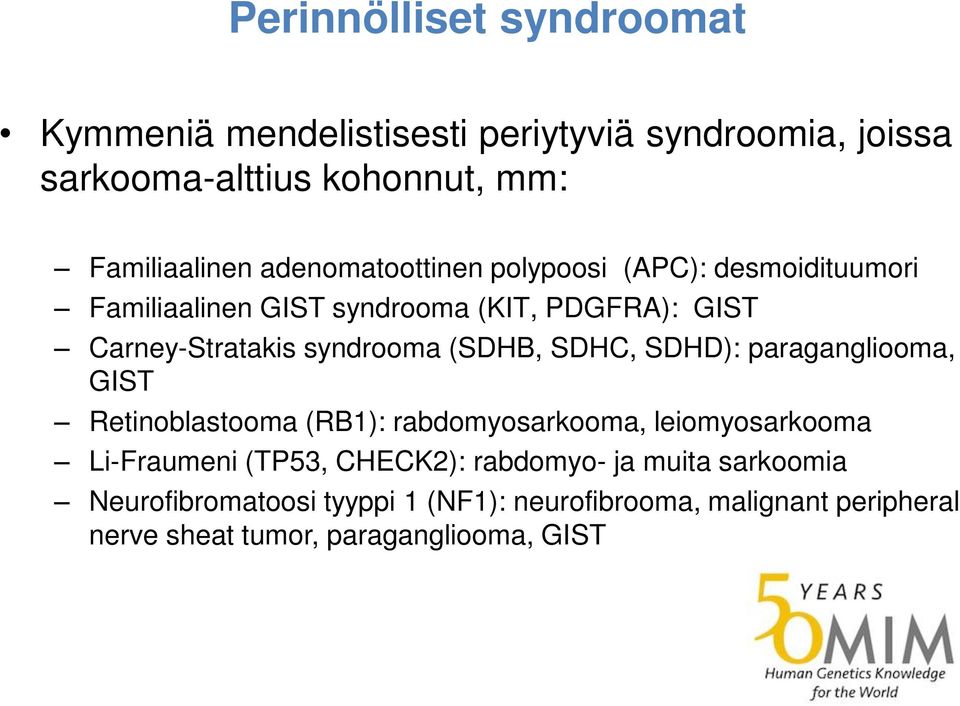 Perinnölliset syndroomat

• Kymmeniä mendelistisesti periytyviä syndroomia, joissa sarkooma-alttius kohonnut, mm:

– Familiaalinen adenomatoottinen polypoosi (APC): desmoidituumori
– Familiaalinen GIST syndrooma (KIT, PDGFRA): GIST
– Carney-Stratakis syndrooma (SDHB, SDHC, SDHD): paraganglioma, GIST
– Retinoblastooma (RB1): rabdomyosarkooma, leiomyosarkooma
– Li-Fraumeni (TP53, CHECK2): rabdomyo- ja muita sarkoomia
– Neurofibromatoosi tyyppi 1 (NF1): neurofibrooma, malignant peripheral nerve sheat tumor, paraganglioma, GIST

50 YEARS OMIM
Human Genetics Knowledge for the World